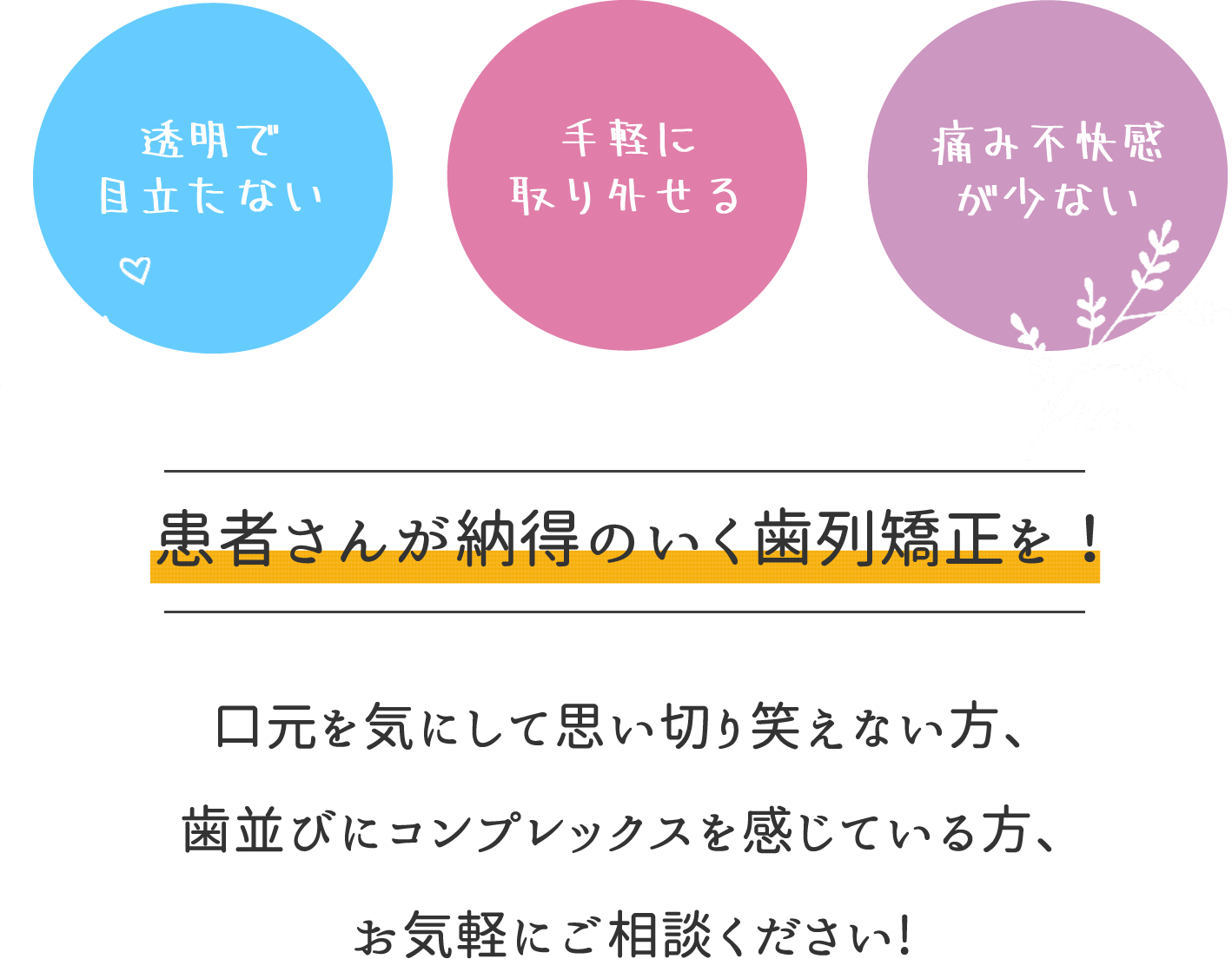 透明で
目立たない

手軽に
取り外せる

痛み不快感
が少ない

患者さんが納得のいく歯列矯正を！

口元を気にして思い切り笑えない方、

歯並びにコンプレックスを感じている方、

お気軽にご相談ください!